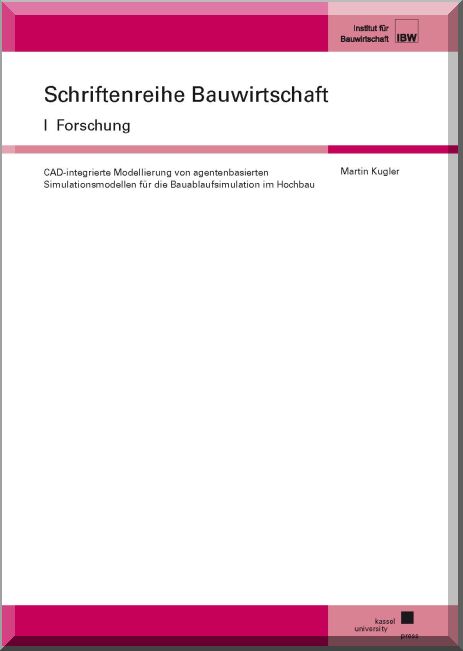 Institut für Bauwirtschaft IBW

Schriftenreihe Bauwirtschaft

I Forschung

CAD-integrierte Modellierung von agentenbasierten Simulationsmodellen für die Bauablaufsimulation im Hochbau

Martin Kugler

kassel university press